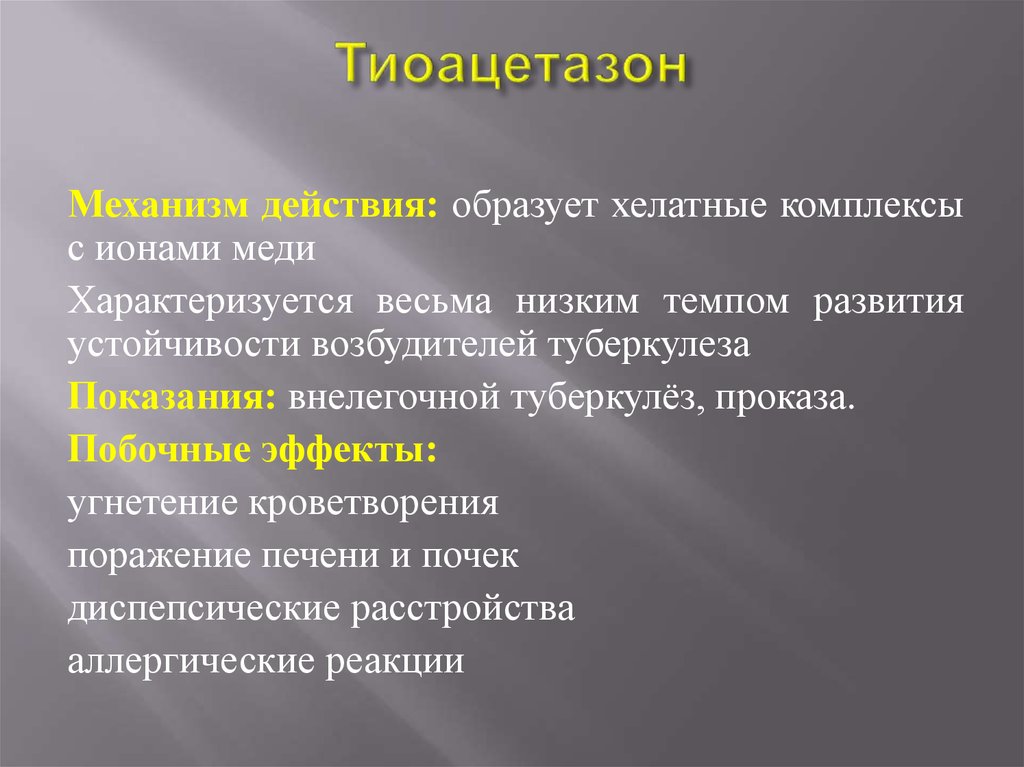 Тиоацетазон

Механизм действия: образует хелатные комплексы с ионами меди

Характеризуется весьма низким темпом развития устойчивости возбудителей туберкулеза

Показания: внелегочной туберкулёз, проказа.

Побочные эффекты:

угнетение кроветворения

поражение печени и почек

диспепсические расстройства

аллергические реакции